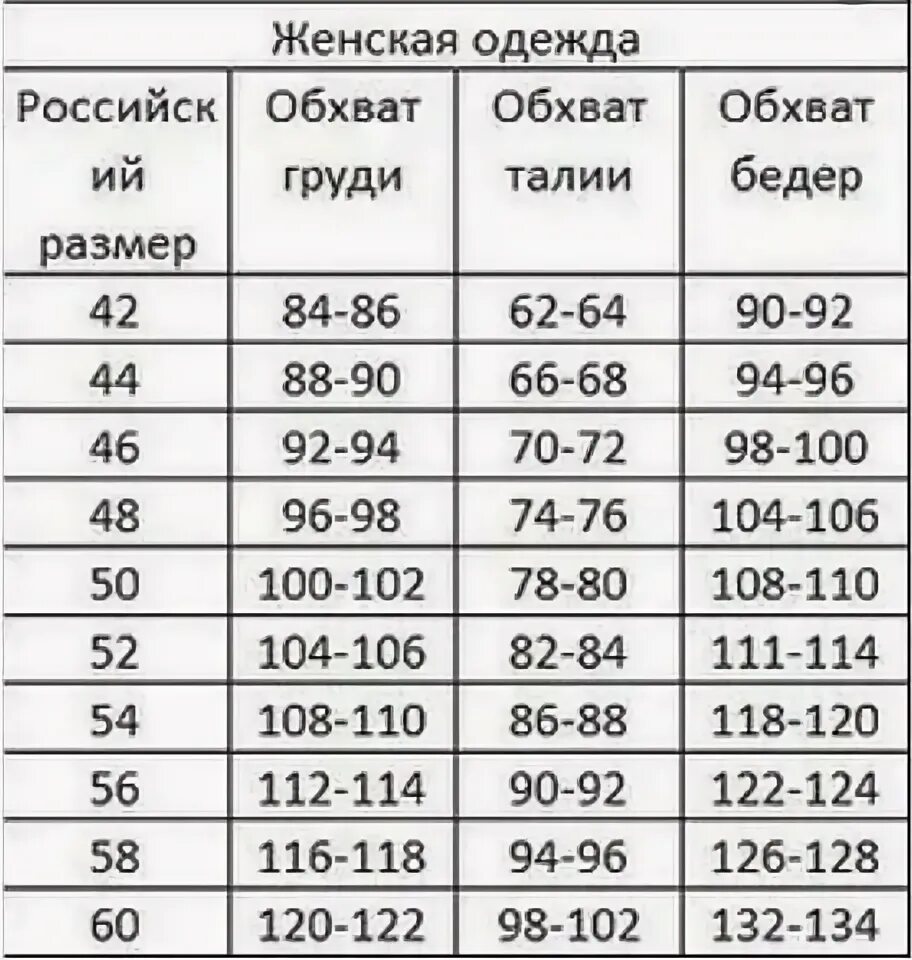 | Женская одежда | | | |
|---|---|---|---|
| Российский размер | Обхват груди | Обхват талии | Обхват бедер |
| 42 | 84-86 | 62-64 | 90-92 |
| 44 | 88-90 | 66-68 | 94-96 |
| 46 | 92-94 | 70-72 | 98-100 |
| 48 | 96-98 | 74-76 | 104-106 |
| 50 | 100-102 | 78-80 | 108-110 |
| 52 | 104-106 | 82-84 | 111-114 |
| 54 | 108-110 | 86-88 | 118-120 |
| 56 | 112-114 | 90-92 | 122-124 |
| 58 | 116-118 | 94-96 | 126-128 |
| 60 | 120-122 | 98-102 | 132-134 |